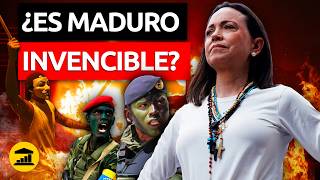 ¿ES MADURO INVENCIBLE?